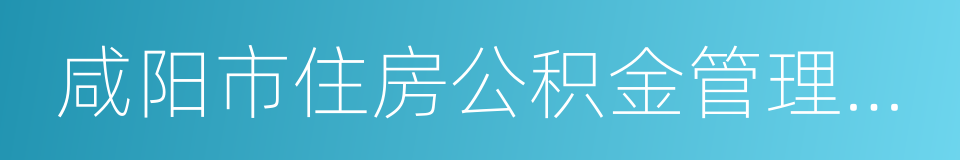 咸阳市住房公积金管理…